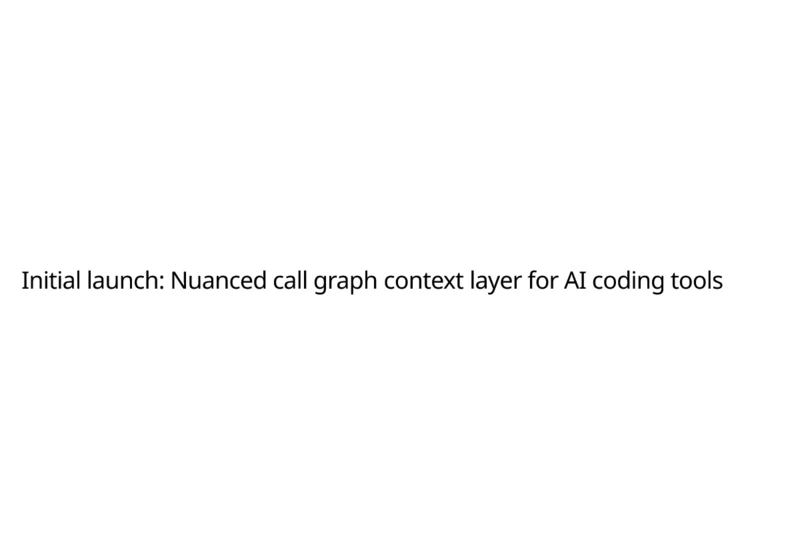 Initial launch: Nuanced call graph context layer for AI coding tools